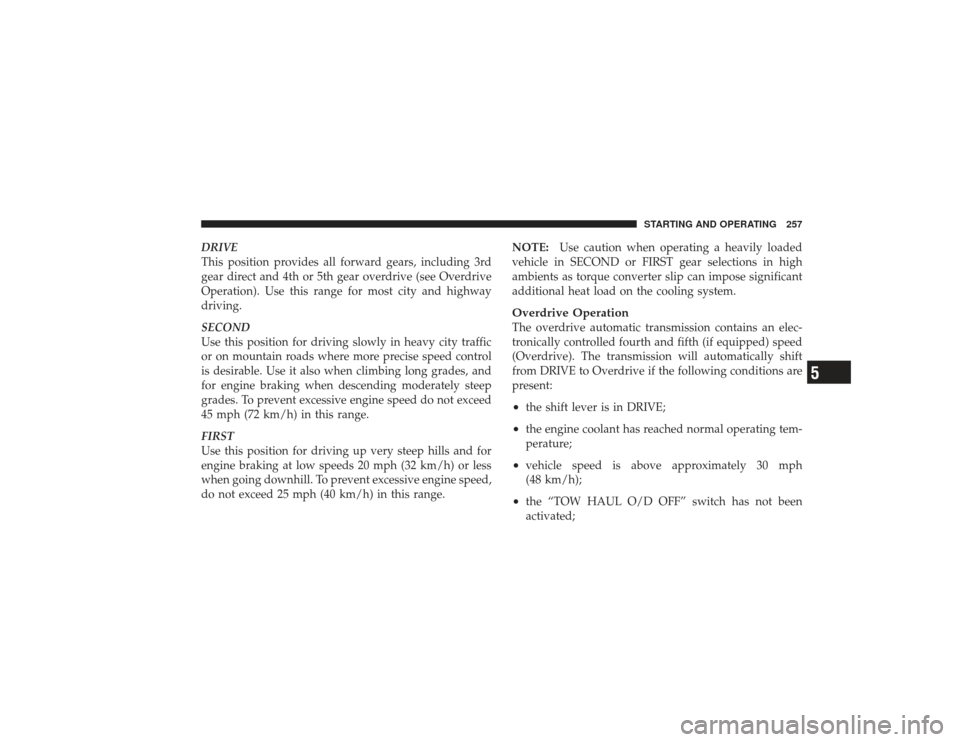 STARTING AND OPERATING 257

DRIVE
This position provides all forward gears, including 3rd gear direct and 4th or 5th gear overdrive (see Overdrive Operation). Use this range for most city and highway driving.

SECOND
Use this position for driving slowly in heavy city traffic or on mountain roads where more precise speed control is desirable. Use it also when climbing long grades, and for engine braking when descending moderately steep grades. To prevent excessive engine speed do not exceed 45 mph (72 km/h) in this range.

FIRST
Use this position for driving up very steep hills and for engine braking at low speeds 20 mph (32 km/h) or less when going downhill. To prevent excessive engine speed, do not exceed 25 mph (40 km/h) in this range.

NOTE: Use caution when operating a heavily loaded vehicle in SECOND or FIRST gear selections in high ambients as torque converter slip can impose significant additional heat load on the cooling system.

Overdrive Operation
The overdrive automatic transmission contains an electronically controlled fourth and fifth (if equipped) speed (Overdrive). The transmission will automatically shift from DRIVE to Overdrive if the following conditions are present:

• the shift lever is in DRIVE;

• the engine coolant has reached normal operating temperature;

• vehicle speed is above approximately 30 mph (48 km/h);

• the “TOW HAUL O/D OFF” switch has not been activated;

5

carmanualsonline.info